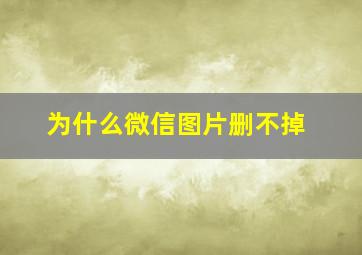 为什么微信图片删不掉